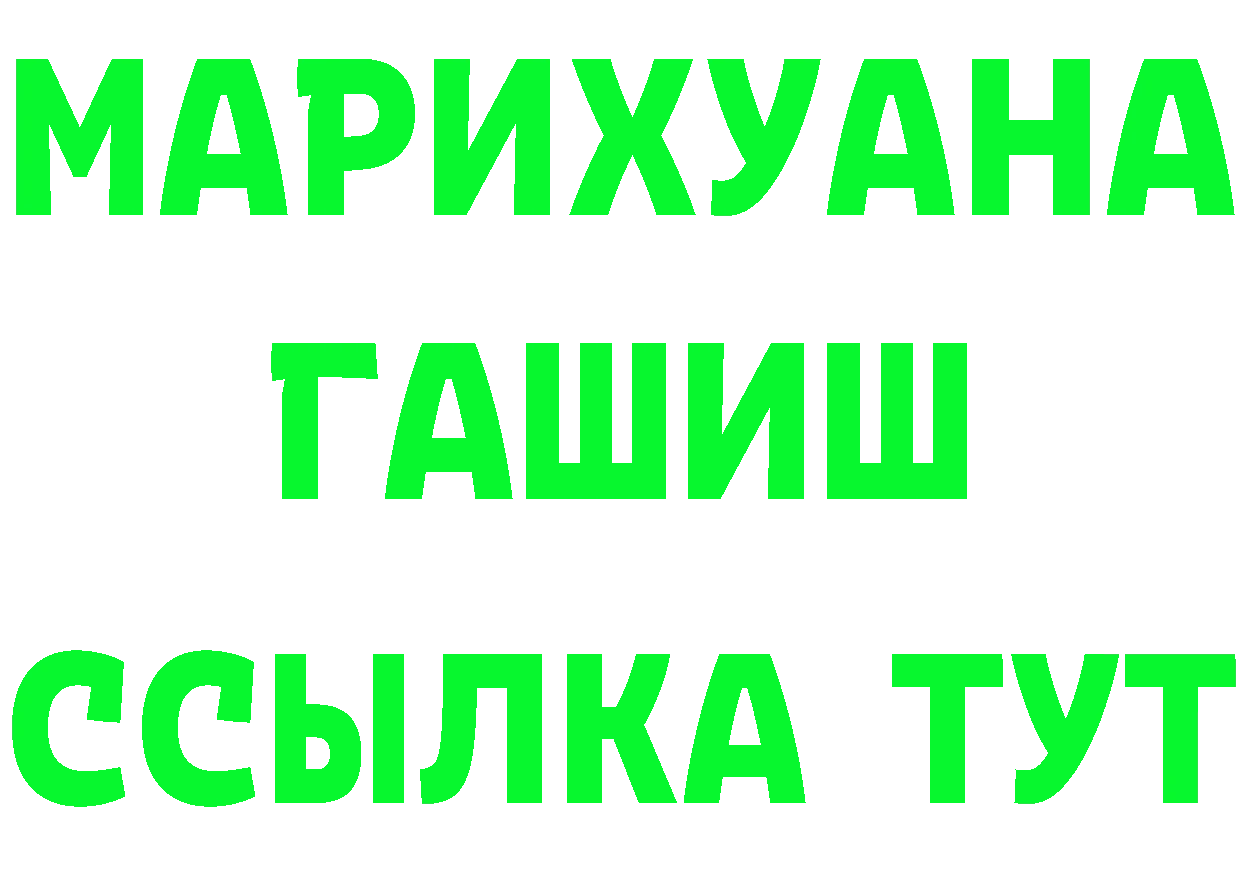 МАРИХУАНА
ГАШИШ
ССЫЛКА ТУТ